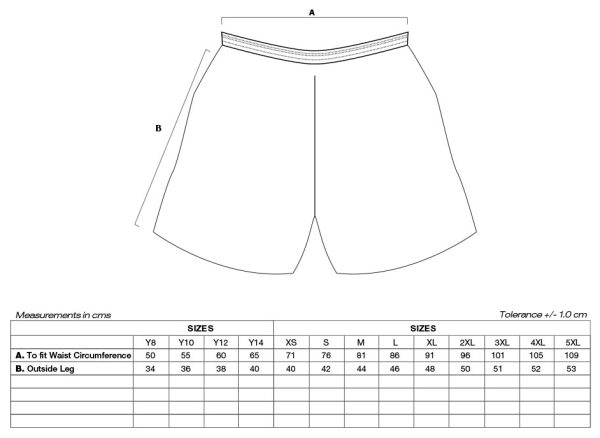 A

B

Measurements in cms

Tolerance +/- 1.0 cm

| | SIZES | | | | SIZES | | | | | | | | |
|---|---|---|---|---|---|---|---|---|---|---|---|---|---|
| | Y8 | Y10 | Y12 | Y14 | XS | S | M | L | XL | 2XL | 3XL | 4XL | 5XL |
| A. To fit Waist Circumference | 50 | 55 | 60 | 65 | 71 | 76 | 81 | 86 | 91 | 96 | 101 | 105 | 109 |
| B. Outside Leg | 34 | 36 | 38 | 40 | 40 | 42 | 44 | 46 | 48 | 50 | 51 | 52 | 53 |
| | | | | | | | | | | | | | |
| | | | | | | | | | | | | | |
| | | | | | | | | | | | | | |
| | | | | | | | | | | | | | |